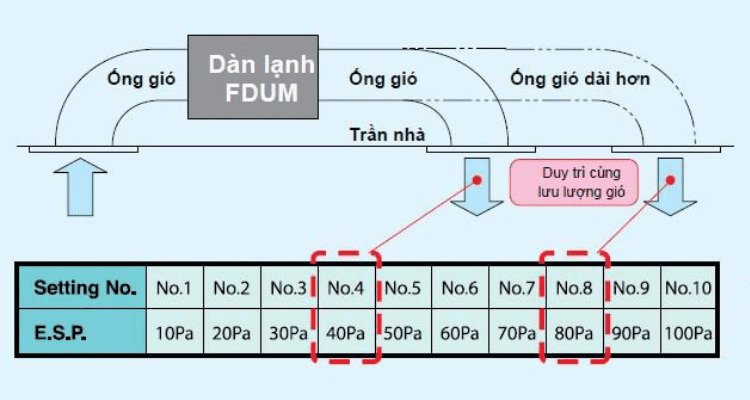 Ống gió

Dàn lạnh FDUM

Ống gió

Ống gió dài hơn

Trần nhà

Duy trì cùng lưu lượng gió

| Setting No. | No.1 | No.2 | No.3 | No.4 | No.5 | No.6 | No.7 | No.8 | No.9 | No.10 |
|---|---|---|---|---|---|---|---|---|---|---|
| E.S.P. | 10Pa | 20Pa | 30Pa | 40Pa | 50Pa | 60Pa | 70Pa | 80Pa | 90Pa | 100Pa |